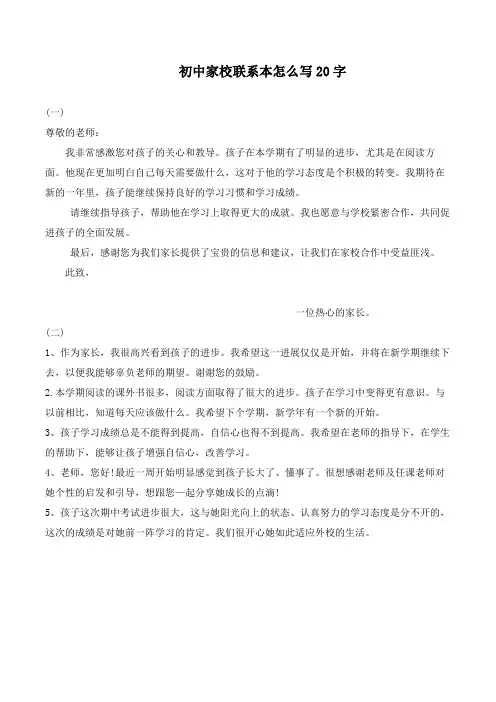 初中家校联系本怎么写20字

(一)

尊敬的老师：

我非常感激您对孩子的关心和教导。孩子在本学期有了明显的进步，尤其是在阅读方面。他现在更加明白自己每天需要做什么，这对于他的学习态度是个积极的转变。我期待在新的一年里，孩子能继续保持良好的学习习惯和学习成绩。

请继续指导孩子，帮助他在学习上取得更大的成就。我也愿意与学校紧密合作，共同促进孩子的全面发展。

最后，感谢您为我们家长提供了宝贵的信息和建议，让我们在家校合作中受益匪浅。

此致，

一位热心的家长。

(二)

1、作为家长，我很高兴看到孩子的进步。我希望这一进展仅仅是开始，并将在新学期继续下去，以便我能够辜负老师的期望。谢谢您的鼓励。

2. 本学期阅读的课外书很多，阅读方面取得了很大的进步。孩子在学习中变得更有意识。与以前相比，知道每天应该做什么。我希望下个学期，新学年有一个新的开始。

3、孩子学习成绩总是不能得到提高，自信心也得不到提高。我希望在老师的指导下，在学生的帮助下，能够让孩子增强自信心，改善学习。

4、老师，您好!最近一周开始明显感觉到孩子长大了、懂事了。很想感谢老师及任课老师对她个性的启发和引导，想跟您一起分享她成长的点滴!

5、孩子这次期中考试进步很大，这与她阳光向上的状态、认真努力的学习态度是分不开的，这次的成绩是对她前一阵学习的肯定。我们很开心她如此适应外校的生活。